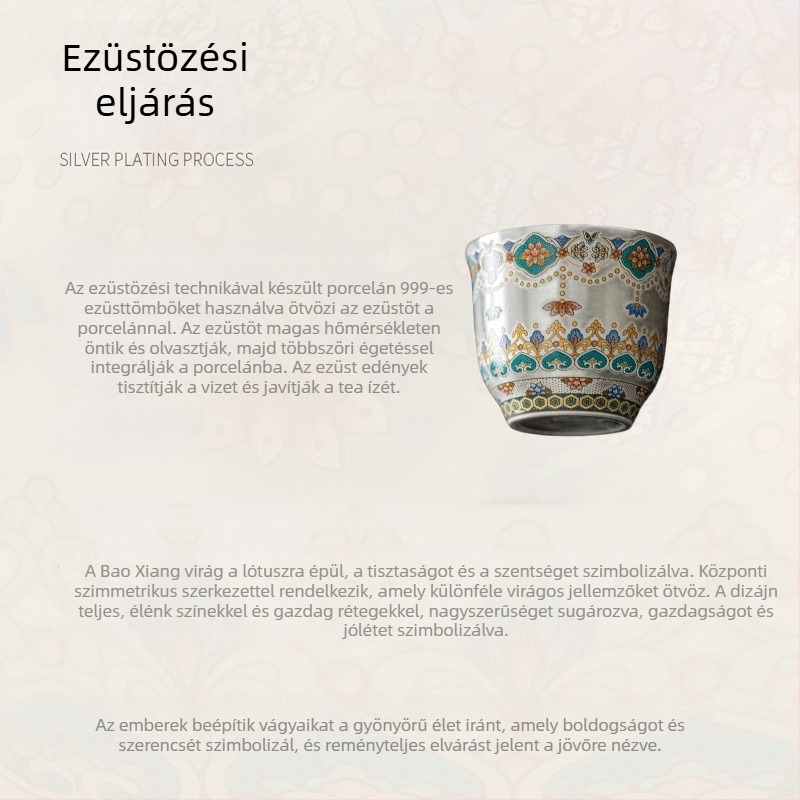 Ezüstözési eljárás

SILVER PLATING PROCESS

Az ezüstözési technikával készült porcelán 999-es ezüsttömböket használva ötvözi az ezüstöt a porcelánnal. Az ezüstöt magas hőmérsékleten öntik és olvasztják, majd többszöri égetéssel integrálják a porcelánba. Az ezüst edények tisztítják a vizet és javítják a tea ízét.

A Bao Xiang virág a lótuszra épül, a tisztaságot és a szentséget szimbolizálva. Központi szimmetrikus szerkezettel rendelkezik, amely különféle virágos jellemzőket ötvöz. A dizájn teljes, élénk színekkel és gazdag rétegekkel, nagyszerűséget sugározva, gazdagságot és jólétet szimbolizálva.

Az emberek beépítik vágyaikat a gyönyörű élet iránt, amely boldogságot és szerencsét szimbolizál, és reményteljes elvárást jelent a jövőre nézve.